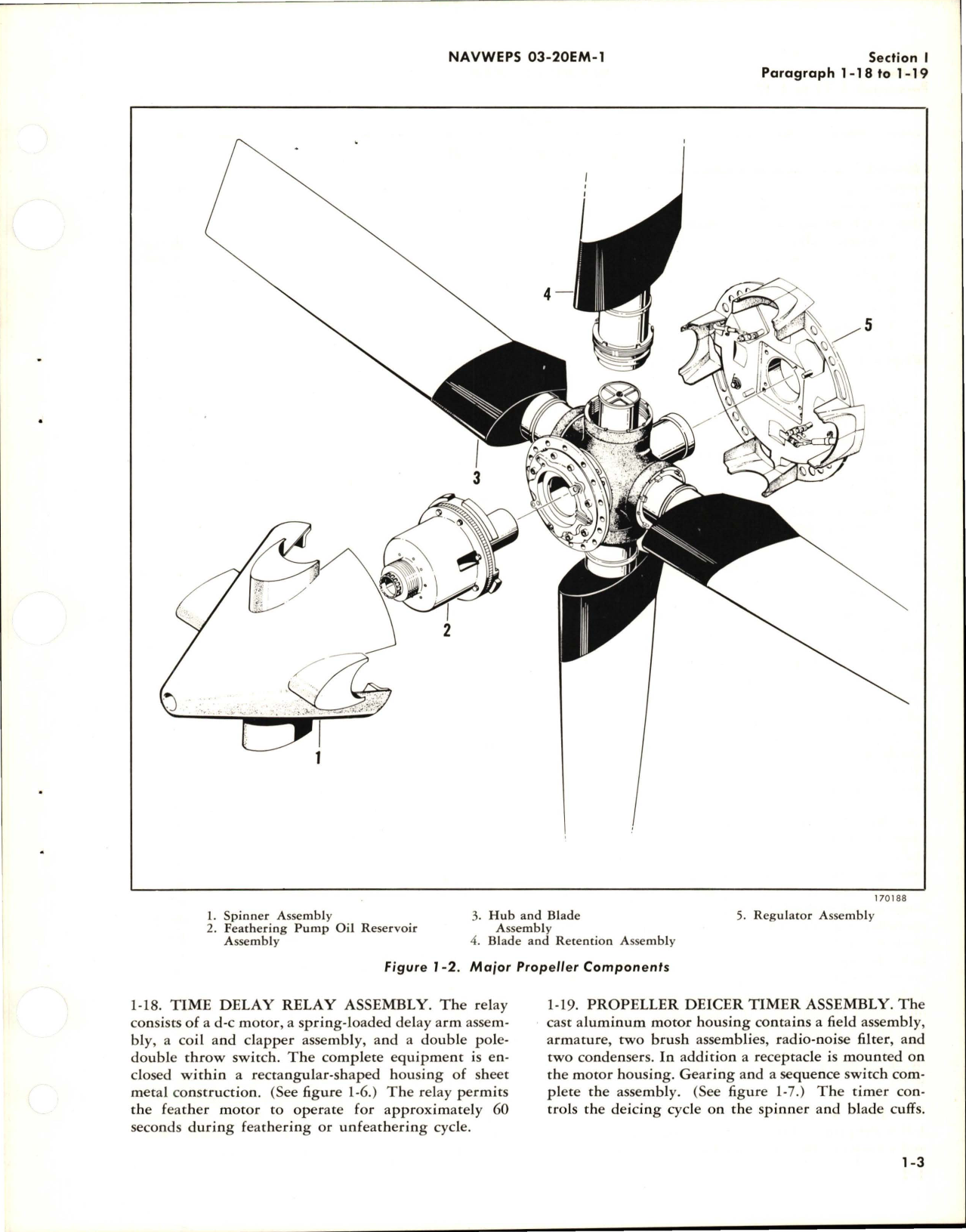 NAVWEPS 03-20EM-1

Section I
Paragraph 1-18 to 1-19

4

5

3

2

1

170188

1. Spinner Assembly
2. Feathering Pump Oil Reservoir Assembly

3. Hub and Blade Assembly
4. Blade and Retention Assembly

5. Regulator Assembly

Figure 1-2. Major Propeller Components

1-18. TIME DELAY RELAY ASSEMBLY. The relay consists of a d-c motor, a spring-loaded delay arm assembly, a coil and clapper assembly, and a double pole-double throw switch. The complete equipment is enclosed within a rectangular-shaped housing of sheet metal construction. (See figure 1-6.) The relay permits the feather motor to operate for approximately 60 seconds during feathering or unfeathering cycle.

1-19. PROPELLER DEICER TIMER ASSEMBLY. The cast aluminum motor housing contains a field assembly, armature, two brush assemblies, radio-noise filter, and two condensers. In addition a receptacle is mounted on the motor housing. Gearing and a sequence switch complete the assembly. (See figure 1-7.) The timer controls the deicing cycle on the spinner and blade cuffs.

1-3